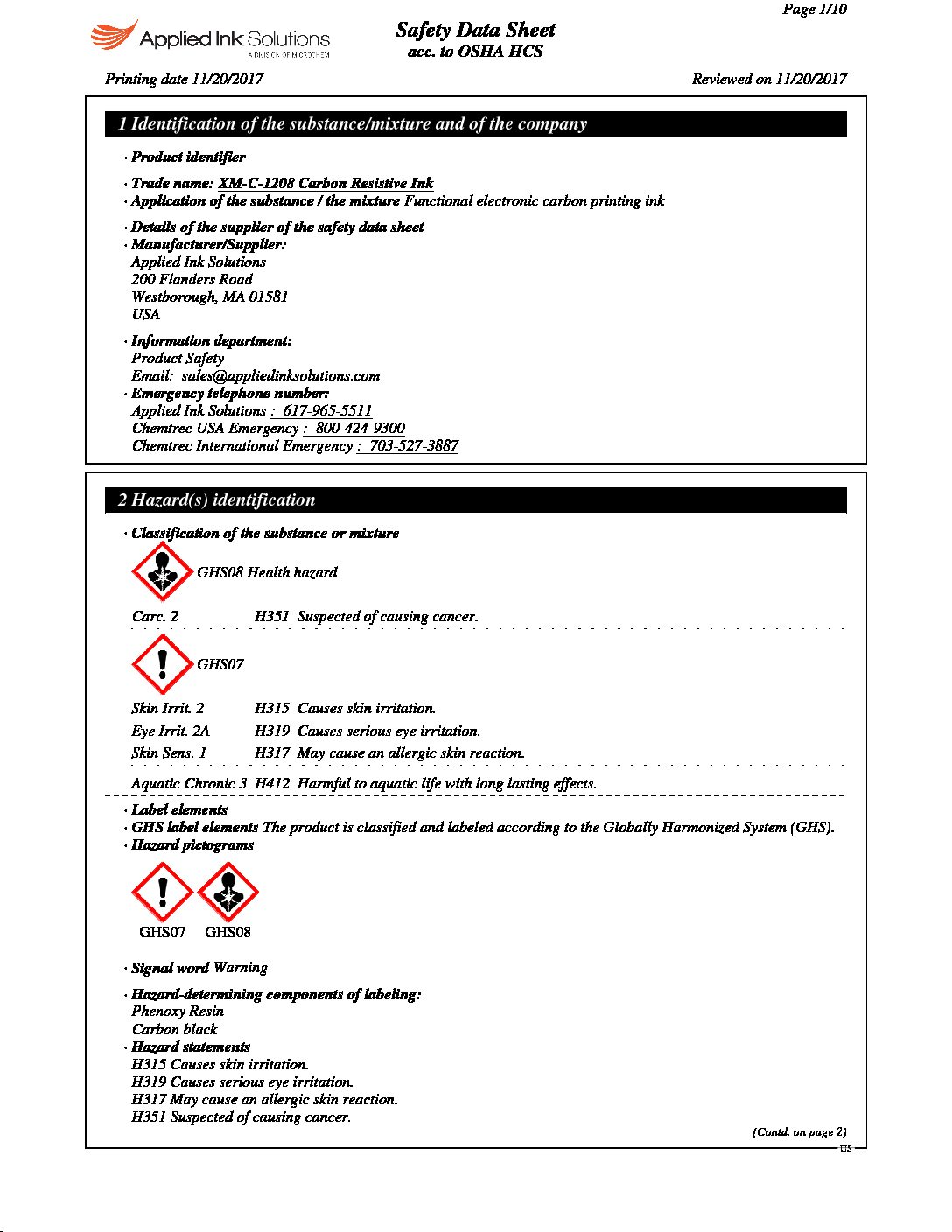 Page 1/10

Applied Ink Solutions
A DIVISION OF MICROCHEM

Safety Data Sheet
acc. to OSHA HCS

Printing date 11/20/2017

Reviewed on 11/20/2017

1 Identification of the substance/mixture and of the company

· Product identifier

· Trade name: XM-C-1208 Carbon Resistive Ink
· Application of the substance / the mixture Functional electronic carbon printing ink

· Details of the supplier of the safety data sheet
· Manufacturer/Supplier:
Applied Ink Solutions
200 Flanders Road
Westborough, MA 01581
USA

· Information department:
Product Safety
Email: sales@appliedinksolutions.com
· Emergency telephone number:
Applied Ink Solutions : 617-965-5511
Chemtrec USA Emergency : 800-424-9300
Chemtrec International Emergency : 703-527-3887

2 Hazard(s) identification

· Classification of the substance or mixture

GHS08 Health hazard

Carc. 2 H351 Suspected of causing cancer.

GHS07

Skin Irrit. 2 H315 Causes skin irritation.
Eye Irrit. 2A H319 Causes serious eye irritation.
Skin Sens. 1 H317 May cause an allergic skin reaction.

Aquatic Chronic 3 H412 Harmful to aquatic life with long lasting effects.

· Label elements
· GHS label elements The product is classified and labeled according to the Globally Harmonized System (GHS).
· Hazard pictograms

GHS07 GHS08

· Signal word Warning

· Hazard-determining components of labeling:
Phenoxy Resin
Carbon black
· Hazard statements
H315 Causes skin irritation.
H319 Causes serious eye irritation.
H317 May cause an allergic skin reaction.
H351 Suspected of causing cancer.

(Contd. on page 2)
US